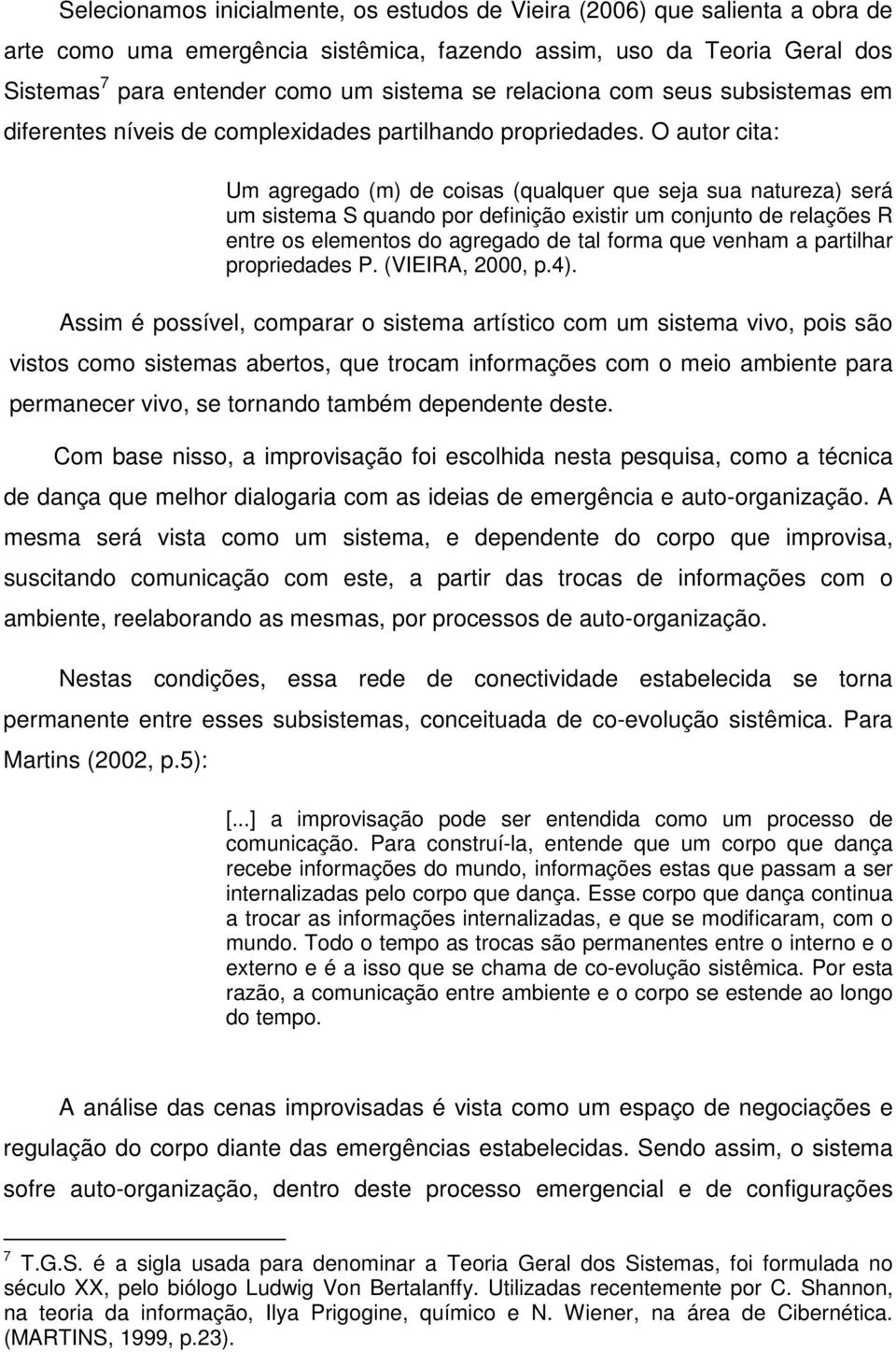 Selecionamos inicialmente, os estudos de Vieira (2006) que salienta a obra de arte como uma emergência sistêmica, fazendo assim, uso da Teoria Geral dos Sistemas $^7$ para entender como um sistema se relaciona com seus subsistemas em diferentes níveis de complexidades partilhando propriedades. O autor cita:

Um agregado (m) de coisas (qualquer que seja sua natureza) será um sistema S quando por definição existir um conjunto de relações R entre os elementos do agregado de tal forma que venham a partilhar propriedades P. (VIEIRA, 2000, p.4).

Assim é possível, comparar o sistema artístico com um sistema vivo, pois são vistos como sistemas abertos, que trocam informações com o meio ambiente para permanecer vivo, se tornando também dependente deste.

Com base nisso, a improvisação foi escolhida nesta pesquisa, como a técnica de dança que melhor dialogaria com as ideias de emergência e auto-organização. A mesma será vista como um sistema, e dependente do corpo que improvisa, suscitando comunicação com este, a partir das trocas de informações com o ambiente, reelaborando as mesmas, por processos de auto-organização.

Nestas condições, essa rede de conectividade estabelecida se torna permanente entre esses subsistemas, conceituada de co-evolução sistêmica. Para Martins (2002, p.5):

[...] a improvisação pode ser entendida como um processo de comunicação. Para construí-la, entende que um corpo que dança recebe informações do mundo, informações estas que passam a ser internalizadas pelo corpo que dança. Esse corpo que dança continua a trocar as informações internalizadas, e que se modificaram, com o mundo. Todo o tempo as trocas são permanentes entre o interno e o externo e é a isso que se chama de co-evolução sistêmica. Por esta razão, a comunicação entre ambiente e o corpo se estende ao longo do tempo.

A análise das cenas improvisadas é vista como um espaço de negociações e regulação do corpo diante das emergências estabelecidas. Sendo assim, o sistema sofre auto-organização, dentro deste processo emergencial e de configurações

$^7$ T.G.S. é a sigla usada para denominar a Teoria Geral dos Sistemas, foi formulada no século XX, pelo biólogo Ludwig Von Bertalanffy. Utilizadas recentemente por C. Shannon, na teoria da informação, Ilya Prigogine, químico e N. Wiener, na área de Cibernética. (MARTINS, 1999, p.23).